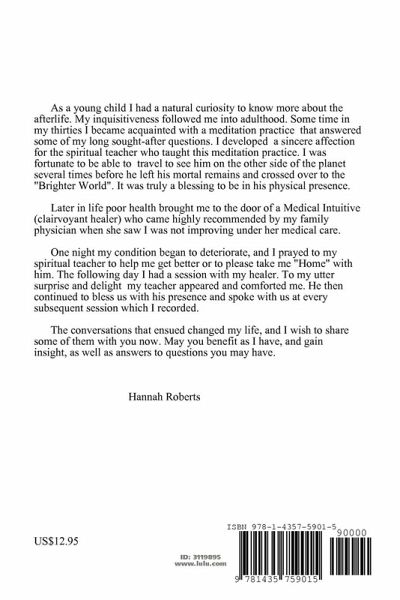 As a young child I had a natural curiosity to know more about the afterlife. My inquisitiveness followed me into adulthood. Some time in my thirties I became acquainted with a meditation practice that answered some of my long sought-after questions. I developed a sincere affection for the spiritual teacher who taught this meditation practice. I was fortunate to be able to travel to see him on the other side of the planet several times before he left his mortal remains and crossed over to the "Brighter World". It was truly a blessing to be in his physical presence.

Later in life poor health brought me to the door of a Medical Intuitive (clairvoyant healer) who came highly recommended by my family physician when she saw I was not improving under her medical care.

One night my condition began to deteriorate, and I prayed to my spiritual teacher to help me get better or to please take me "Home" with him. The following day I had a session with my healer. To my utter surprise and delight my teacher appeared and comforted me. He then continued to bless us with his presence and spoke with us at every subsequent session which I recorded.

The conversations that ensued changed my life, and I wish to share some of them with you now. May you benefit as I have, and gain insight, as well as answers to questions you may have.

Hannah Roberts

US$12.95

ID: 3119895
www.lulu.com

ISBN 978-1-4357-5901-5

90000

9 781435 759015